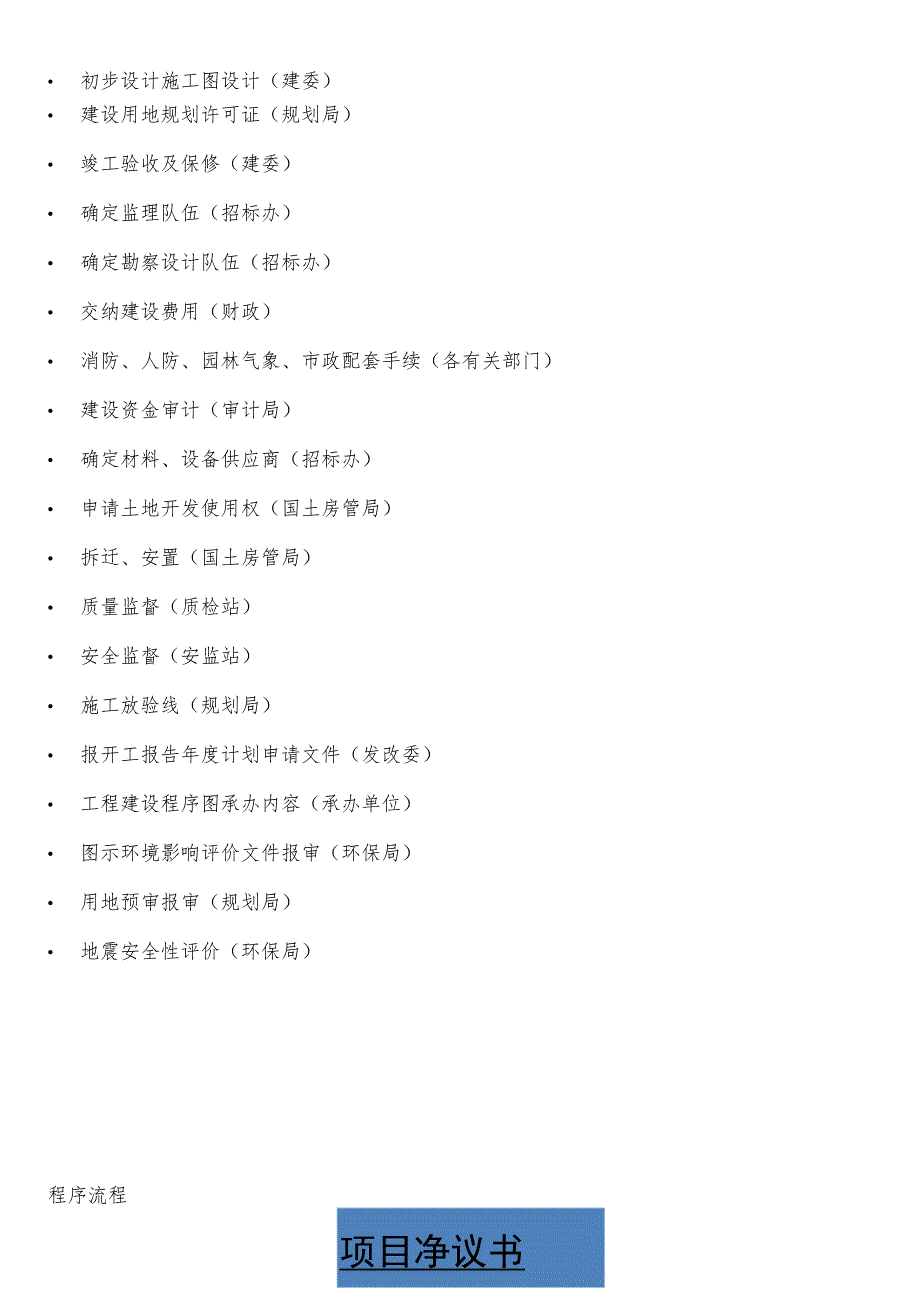 • 初步设计施工图设计（建委）
• 建设用地规划许可证（规划局）

• 竣工验收及保修（建委）

• 确定监理队伍（招标办）

• 确定勘察设计队伍（招标办）

• 交纳建设费用（财政）

• 消防、人防、园林气象、市政配套手续（各有关部门）

• 建设资金审计（审计局）

• 确定材料、设备供应商（招标办）

• 申请土地开发使用权（国土房管局）

• 拆迁、安置（国土房管局）

• 质量监督（质检站）

• 安全监督（安监站）

• 施工放验线（规划局）

• 报开工报告年度计划申请文件（发改委）

• 工程建设程序图承办内容（承办单位）

• 图示环境影响评价文件报审（环保局）

• 用地预审报审（规划局）

• 地震安全性评价（环保局）

程序流程

项目净议书